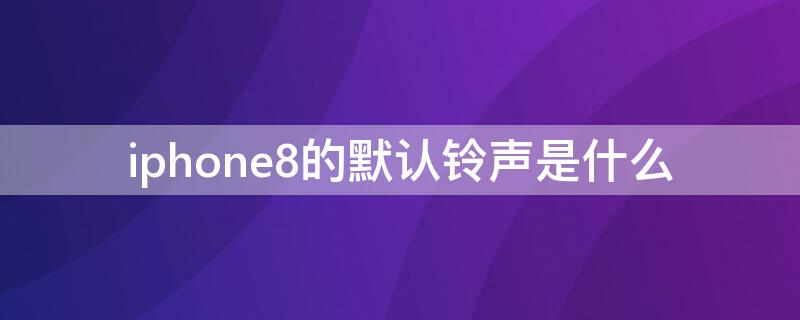 iphone8的默认铃声是什么